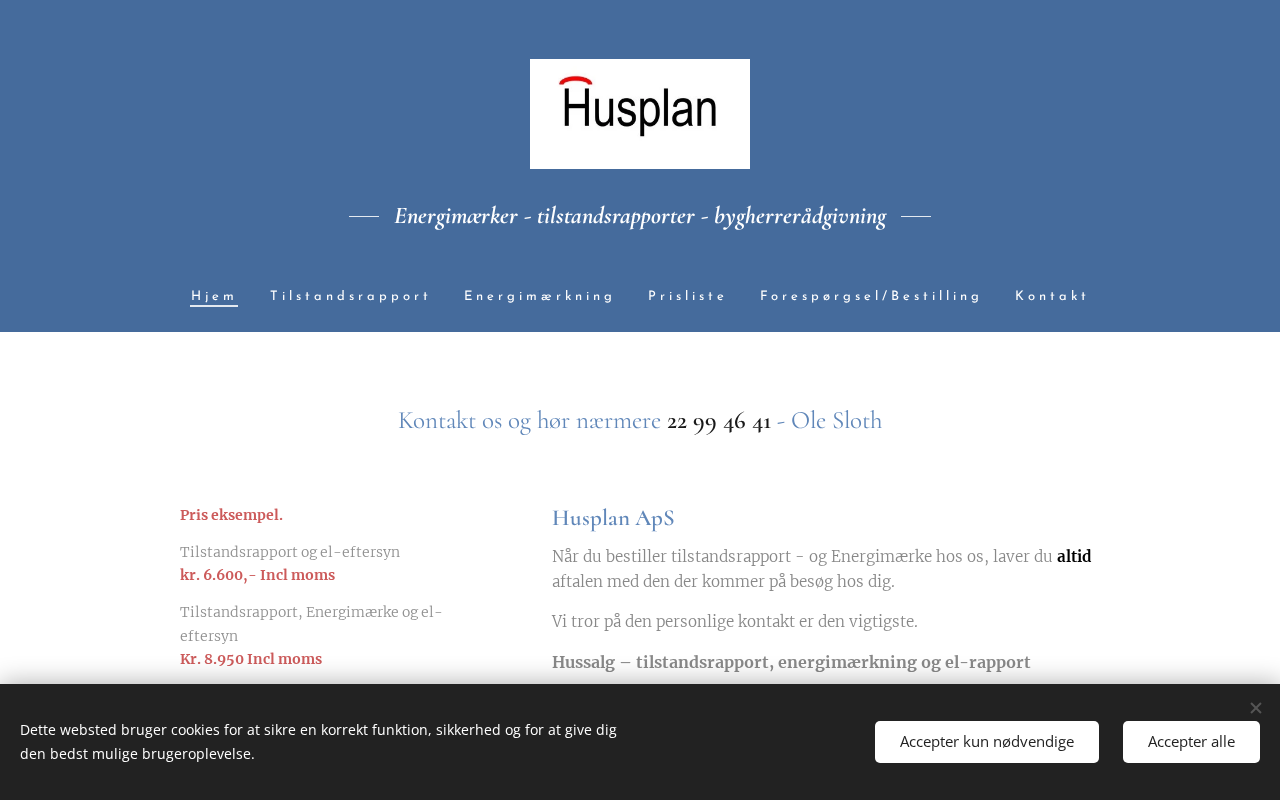 Husplan

Energimærker - tilstandsrapporter - bygherrerådgivning

Hjem Tilstandsrapport Energimærkning Prisliste Forespørgsel/Bestilling Kontakt

Kontakt os og hør nærmere 22 99 46 41 - Ole Sloth

Pris eksempel.

Tilstandsrapport og el-eftersyn
kr. 6.600,- Incl moms

Tilstandsrapport, Energimærke og el-eftersyn
Kr. 8.950 Incl moms

Husplan ApS

Når du bestiller tilstandsrapport - og Energimærke hos os, laver du altid aftalen med den der kommer på besøg hos dig.

Vi tror på den personlige kontakt er den vigtigste.

Hussalg – tilstandsrapport, energimærkning og el-rapport

Dette websted bruger cookies for at sikre en korrekt funktion, sikkerhed og for at give dig den bedst mulige brugeroplevelse.

Accepter kun nødvendige

Accepter alle